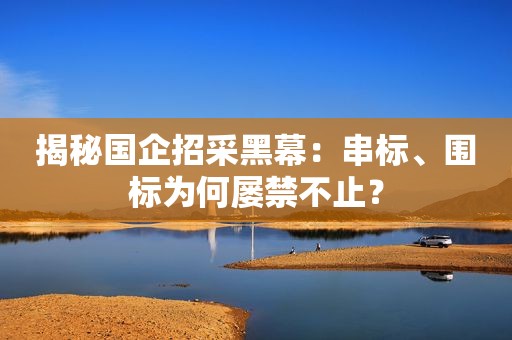 揭秘国企招采黑幕：串标、围标为何屡禁不止？